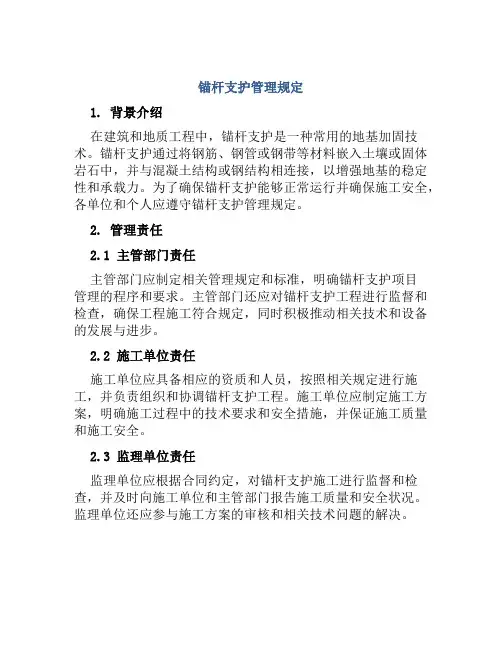 锚杆支护管理规定

1. 背景介绍

在建筑和地质工程中，锚杆支护是一种常用的地基加固技术。锚杆支护通过将钢筋、钢管或钢带等材料嵌入土壤或固体岩石中，并与混凝土结构或钢结构相连接，以增强地基的稳定性和承载力。为了确保锚杆支护能够正常运行并确保施工安全，各单位和个人应遵守锚杆支护管理规定。

2. 管理责任

2.1 主管部门责任

主管部门应制定相关管理规定和标准，明确锚杆支护项目管理的程序和要求。主管部门还应对锚杆支护工程进行监督和检查，确保工程施工符合规定，同时积极推动相关技术和设备的发展与进步。

2.2 施工单位责任

施工单位应具备相应的资质和人员，按照相关规定进行施工，并负责组织和协调锚杆支护工程。施工单位应制定施工方案，明确施工过程中的技术要求和安全措施，并保证施工质量和施工安全。

2.3 监理单位责任

监理单位应根据合同约定，对锚杆支护施工进行监督和检查，并及时向施工单位和主管部门报告施工质量和安全状况。监理单位还应参与施工方案的审核和相关技术问题的解决。